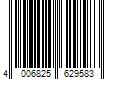 4 006825 629583